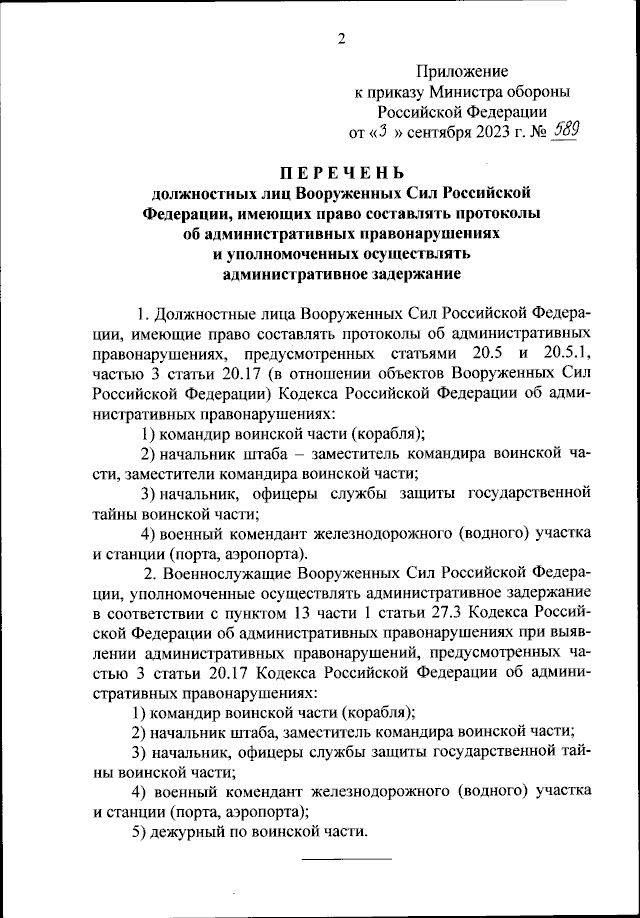 2

Приложение
к приказу Министра обороны
Российской Федерации
от «3 » сентября 2023 г. № 589

ПЕРЕЧЕНЬ
должностных лиц Вооруженных Сил Российской Федерации, имеющих право составлять протоколы об административных правонарушениях и уполномоченных осуществлять административное задержание

1. Должностные лица Вооруженных Сил Российской Федерации, имеющие право составлять протоколы об административных правонарушениях, предусмотренных статьями 20.5 и 20.5.1, частью 3 статьи 20.17 (в отношении объектов Вооруженных Сил Российской Федерации) Кодекса Российской Федерации об административных правонарушениях:

1) командир воинской части (корабля);

2) начальник штаба – заместитель командира воинской части, заместители командира воинской части;

3) начальник, офицеры службы защиты государственной тайны воинской части;

4) военный комендант железнодорожного (водного) участка и станции (порта, аэропорта).

2. Военнослужащие Вооруженных Сил Российской Федерации, уполномоченные осуществлять административное задержание в соответствии с пунктом 13 части 1 статьи 27.3 Кодекса Российской Федерации об административных правонарушениях при выявлении административных правонарушений, предусмотренных частью 3 статьи 20.17 Кодекса Российской Федерации об административных правонарушениях:

1) командир воинской части (корабля);

2) начальник штаба, заместитель командира воинской части;

3) начальник, офицеры службы защиты государственной тайны воинской части;

4) военный комендант железнодорожного (водного) участка и станции (порта, аэропорта);

5) дежурный по воинской части.